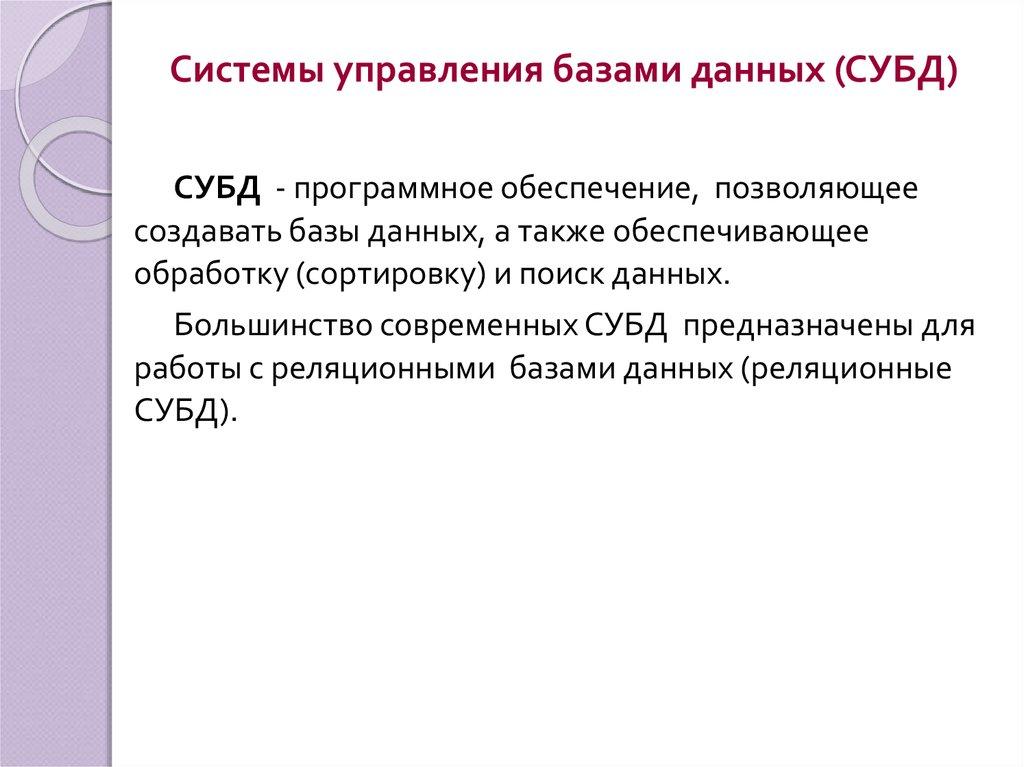 Системы управления базами данных (СУБД)

СУБД - программное обеспечение, позволяющее создавать базы данных, а также обеспечивающее обработку (сортировку) и поиск данных.

Большинство современных СУБД предназначены для работы с реляционными базами данных (реляционные СУБД).